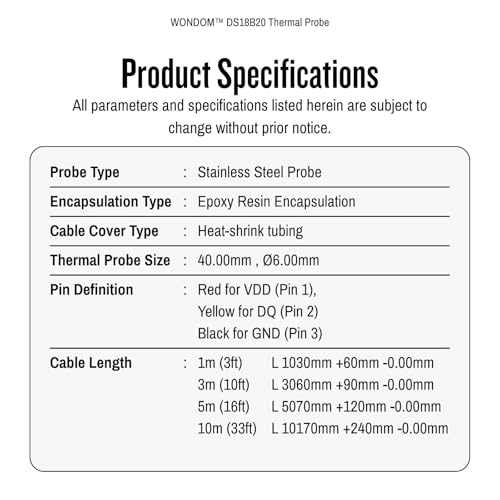 WONDOM™ DS18B20 Thermal Probe

Product Specifications

All parameters and specifications listed herein are subject to change without prior notice.

Probe Type : Stainless Steel Probe

Encapsulation Type : Epoxy Resin Encapsulation

Cable Cover Type : Heat-shrink tubing

Thermal Probe Size : 40.00mm , Ø6.00mm

Pin Definition : Red for VDD (Pin 1),
Yellow for DQ (Pin 2)
Black for GND (Pin 3)

Cable Length : 1m (3ft) L 1030mm +60mm -0.00mm
3m (10ft) L 3060mm +90mm -0.00mm
5m (16ft) L 5070mm +120mm -0.00mm
10m (33ft) L 10170mm +240mm -0.00mm